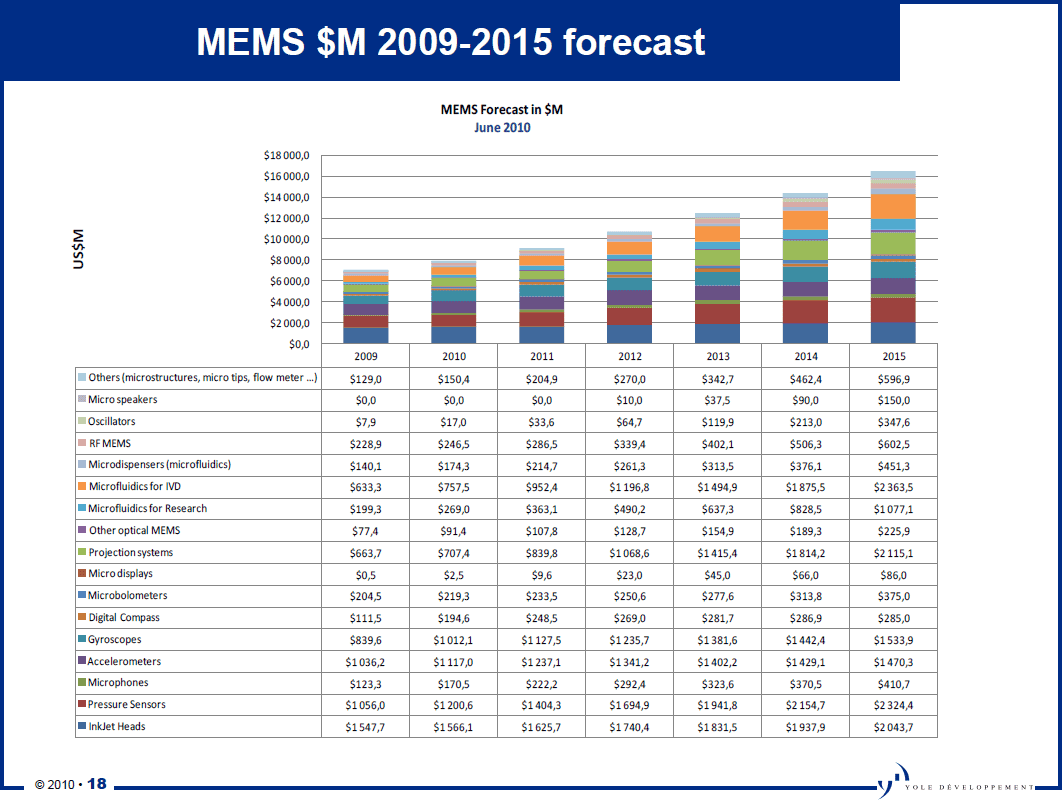 MEMS $M 2009-2015 forecast

MEMS Forecast in $M
June 2010

US$M

$18 000,0
$16 000,0
$14 000,0
$12 000,0
$10 000,0
$8 000,0
$6 000,0
$4 000,0
$2 000,0
$0,0

| | 2009 | 2010 | 2011 | 2012 | 2013 | 2014 | 2015 |
|---|---|---|---|---|---|---|---|
| Others (microstructures, micro tips, flow meter ...) | $129,0 | $150,4 | $204,9 | $270,0 | $342,7 | $462,4 | $596,9 |
| Micro speakers | $0,0 | $0,0 | $0,0 | $10,0 | $37,5 | $90,0 | $150,0 |
| Oscillators | $7,9 | $17,0 | $33,6 | $64,7 | $119,9 | $213,0 | $347,6 |
| RF MEMS | $228,9 | $246,5 | $286,5 | $339,4 | $402,1 | $506,3 | $602,5 |
| Microdispensers (microfluidics) | $140,1 | $174,3 | $214,7 | $261,3 | $313,5 | $376,1 | $451,3 |
| Microfluidics for IVD | $633,3 | $757,5 | $952,4 | $1 196,8 | $1 494,9 | $1 875,5 | $2 363,5 |
| Microfluidics for Research | $199,3 | $269,0 | $363,1 | $490,2 | $637,3 | $828,5 | $1 077,1 |
| Other optical MEMS | $77,4 | $91,4 | $107,8 | $128,7 | $154,9 | $189,3 | $225,9 |
| Projection systems | $663,7 | $707,4 | $839,8 | $1 068,6 | $1 415,4 | $1 814,2 | $2 115,1 |
| Micro displays | $0,5 | $2,5 | $9,6 | $23,0 | $45,0 | $66,0 | $86,0 |
| Microbolometers | $204,5 | $219,3 | $233,5 | $250,6 | $277,6 | $313,8 | $375,0 |
| Digital Compass | $111,5 | $194,6 | $248,5 | $269,0 | $281,7 | $286,9 | $285,0 |
| Gyroscopes | $839,6 | $1 012,1 | $1 127,5 | $1 235,7 | $1 381,6 | $1 442,4 | $1 533,9 |
| Accelerometers | $1 036,2 | $1 117,0 | $1 237,1 | $1 341,2 | $1 402,2 | $1 429,1 | $1 470,3 |
| Microphones | $123,3 | $170,5 | $222,2 | $292,4 | $323,6 | $370,5 | $410,7 |
| Pressure Sensors | $1 056,0 | $1 200,6 | $1 404,3 | $1 694,9 | $1 941,8 | $2 154,7 | $2 324,4 |
| InkJet Heads | $1 547,7 | $1 566,1 | $1 625,7 | $1 740,4 | $1 831,5 | $1 937,9 | $2 043,7 |

© 2010 • 18

YOLE DÉVELOPPEMENT